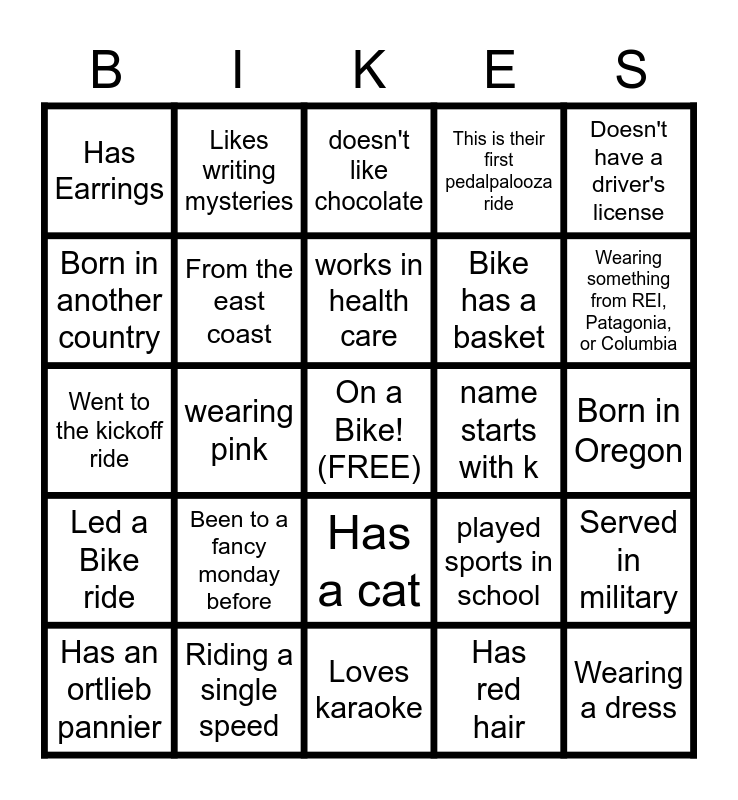 | B | I | K | E | S |
|---|---|---|---|---|
| Has Earrings | Likes writing mysteries | doesn't like chocolate | This is their first pedalpalooza ride | Doesn't have a driver's license |
| Born in another country | From the east coast | works in health care | Bike has a basket | Wearing something from REI, Patagonia, or Columbia |
| Went to the kickoff ride | wearing pink | On a Bike! (FREE) | name starts with k | Born in Oregon |
| Led a Bike ride | Been to a fancy monday before | Has a cat | played sports in school | Served in military |
| Has an ortlieb pannier | Riding a single speed | Loves karaoke | Has red hair | Wearing a dress |